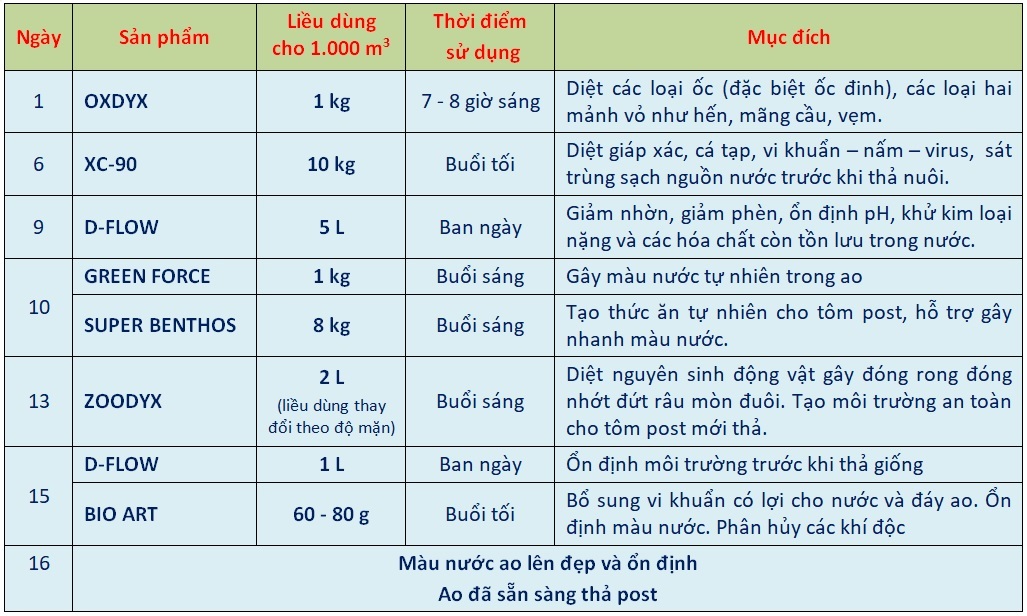 | Ngày | Sản phẩm | Liều dùng cho 1.000 $m^3$ | Thời điểm sử dụng | Mục đích |
|---|---|---|---|---|
| 1 | OXDYX | 1 kg | 7 - 8 giờ sáng | Diệt các loại ốc (đặc biệt ốc đinh), các loại hai mảnh vỏ như hến, mãng cầu, vẹm. |
| 6 | XC-90 | 10 kg | Buổi tối | Diệt giáp xác, cá tạp, vi khuẩn – nấm – virus, sát trùng sạch nguồn nước trước khi thả nuôi. |
| 9 | D-FLOW | 5 L | Ban ngày | Giảm nhờn, giảm phèn, ổn định pH, khử kim loại nặng và các hóa chất còn tồn lưu trong nước. |
| 10 | GREEN FORCE | 1 kg | Buổi sáng | Gây màu nước tự nhiên trong ao |
| | SUPER BENTHOS | 8 kg | Buổi sáng | Tạo thức ăn tự nhiên cho tôm post, hỗ trợ gây nhanh màu nước. |
| 13 | ZOODYX | 2 L (liều dùng thay đổi theo độ mặn) | Buổi sáng | Diệt nguyên sinh động vật gây đóng rong đóng nhớt đứt râu mòn đuôi. Tạo môi trường an toàn cho tôm post mới thả. |
| 15 | D-FLOW | 1 L | Ban ngày | Ổn định môi trường trước khi thả giống |
| | BIO ART | 60 - 80 g | Buổi tối | Bổ sung vi khuẩn có lợi cho nước và đáy ao. Ổn định màu nước. Phân hủy các khí độc |
| 16 | Màu nước ao lên đẹp và ổn định Ao đã sẵn sàng thả post | | | |